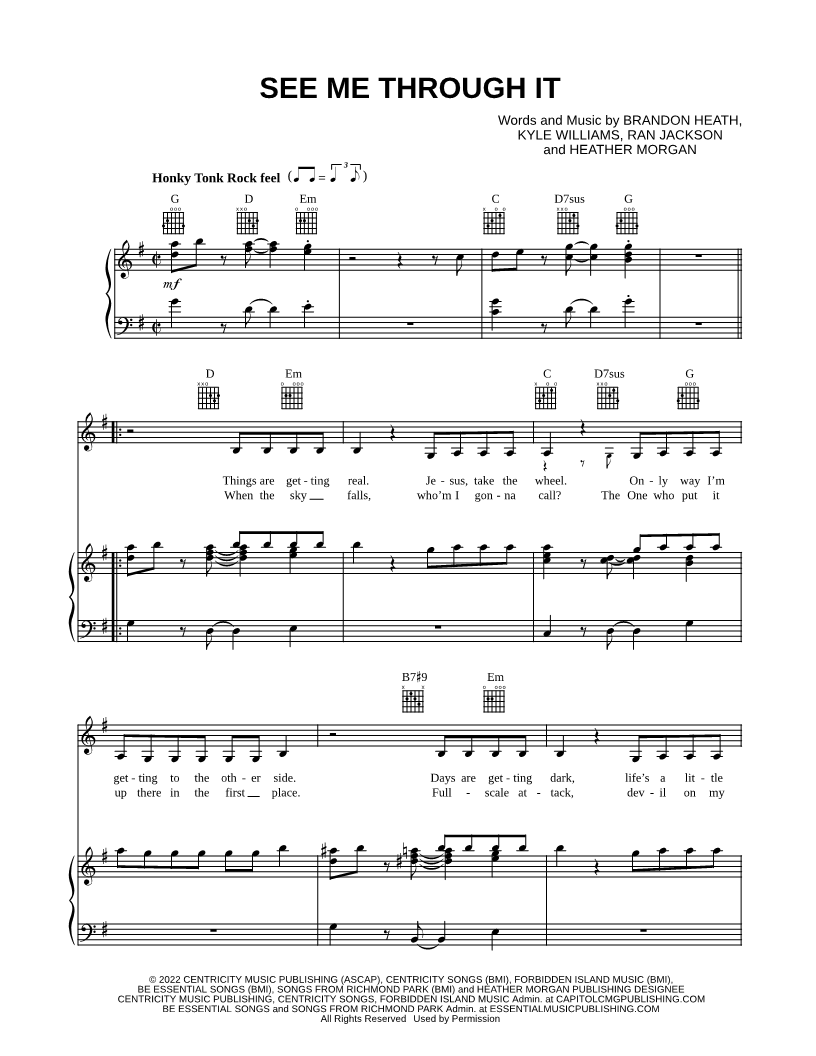 SEE ME THROUGH IT

Words and Music by BRANDON HEATH, KYLE WILLIAMS, RAN JACKSON and HEATHER MORGAN

Honky Tonk Rock feel

G D Em C D7sus G

mf

D Em C D7sus G

Things are get - ting real. Je - sus, take the wheel. On - ly way I'm
When the sky __ falls, who'm I gon - na call? The One who put it

B7♯9 Em

get - ting to the oth - er side. Days are get - ting dark, life's a lit - tle
up there in the first __ place. Full - scale at - tack, dev - il on my

© 2022 CENTRICITY MUSIC PUBLISHING (ASCAP), CENTRICITY SONGS (BMI), FORBIDDEN ISLAND MUSIC (BMI), BE ESSENTIAL SONGS (BMI), SONGS FROM RICHMOND PARK (BMI) and HEATHER MORGAN PUBLISHING DESIGNEE
CENTRICITY MUSIC PUBLISHING, CENTRICITY SONGS, FORBIDDEN ISLAND MUSIC Admin. at CAPITOLCMGPUBLISHING.COM
BE ESSENTIAL SONGS and SONGS FROM RICHMOND PARK Admin. at ESSENTIALMUSICPUBLISHING.COM
All Rights Reserved Used by Permission